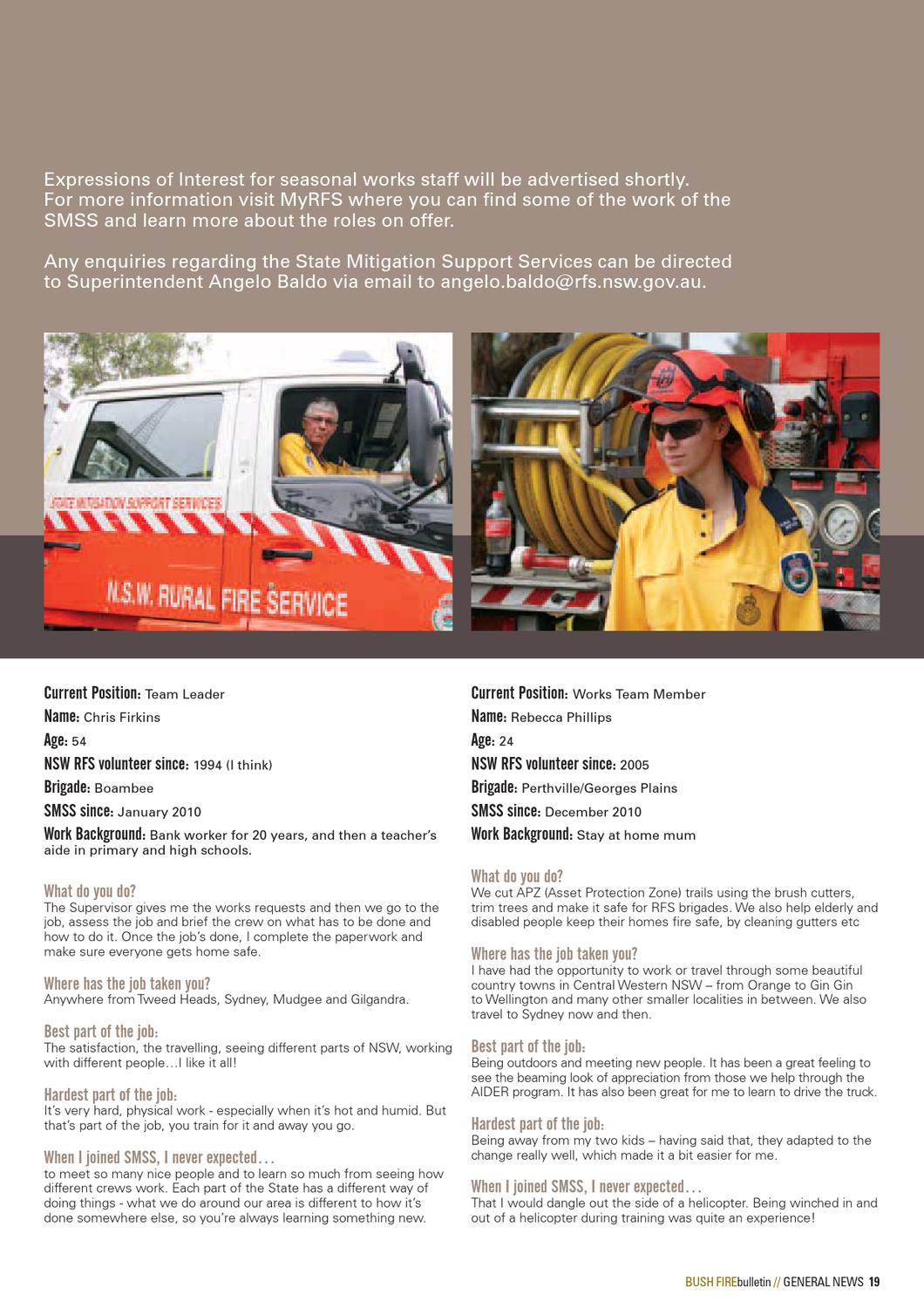 Expressions of Interest for seasonal works staff will be advertised shortly. For more information visit MyRFS where you can find some of the work of the SMSS and learn more about the roles on offer.

Any enquiries regarding the State Mitigation Support Services can be directed to Superintendent Angelo Baldo via email to angelo.baldo@rfs.nsw.gov.au.

STATE MITIGATION SUPPORT SERVICES

N.S.W. RURAL FIRE SERVICE

Current Position: Team Leader
Name: Chris Firkins
Age: 54
NSW RFS volunteer since: 1994 (I think)
Brigade: Boambee
SMSS since: January 2010
Work Background: Bank worker for 20 years, and then a teacher's aide in primary and high schools.

What do you do?
The Supervisor gives me the works requests and then we go to the job, assess the job and brief the crew on what has to be done and how to do it. Once the job's done, I complete the paperwork and make sure everyone gets home safe.

Where has the job taken you?
Anywhere from Tweed Heads, Sydney, Mudgee and Gilgandra.

Best part of the job:
The satisfaction, the travelling, seeing different parts of NSW, working with different people…I like it all!

Hardest part of the job:
It's very hard, physical work - especially when it's hot and humid. But that's part of the job, you train for it and away you go.

When I joined SMSS, I never expected…
to meet so many nice people and to learn so much from seeing how different crews work. Each part of the State has a different way of doing things - what we do around our area is different to how it's done somewhere else, so you're always learning something new.

Current Position: Works Team Member
Name: Rebecca Phillips
Age: 24
NSW RFS volunteer since: 2005
Brigade: Perthville/Georges Plains
SMSS since: December 2010
Work Background: Stay at home mum

What do you do?
We cut APZ (Asset Protection Zone) trails using the brush cutters, trim trees and make it safe for RFS brigades. We also help elderly and disabled people keep their homes fire safe, by cleaning gutters etc

Where has the job taken you?
I have had the opportunity to work or travel through some beautiful country towns in Central Western NSW – from Orange to Gin Gin to Wellington and many other smaller localities in between. We also travel to Sydney now and then.

Best part of the job:
Being outdoors and meeting new people. It has been a great feeling to see the beaming look of appreciation from those we help through the AIDER program. It has also been great for me to learn to drive the truck.

Hardest part of the job:
Being away from my two kids – having said that, they adapted to the change really well, which made it a bit easier for me.

When I joined SMSS, I never expected…
That I would dangle out the side of a helicopter. Being winched in and out of a helicopter during training was quite an experience!

BUSH FIREbulletin // GENERAL NEWS 19